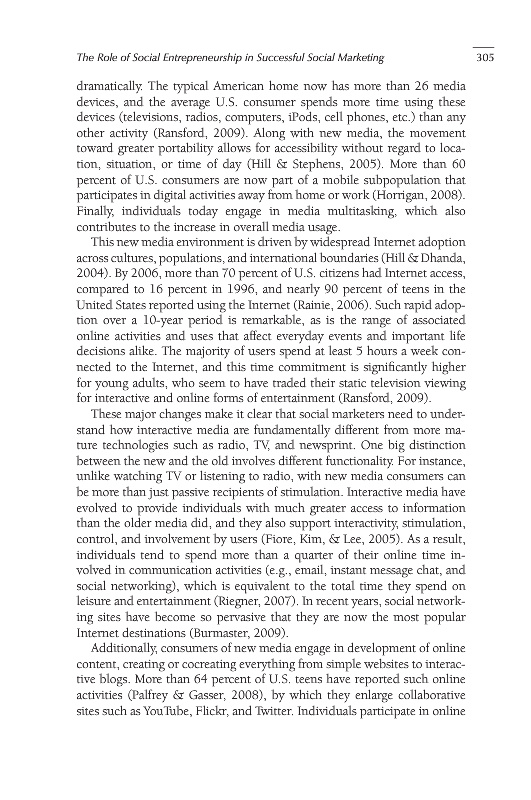 The Role of Social Entrepreneurship in Successful Social Marketing 305

dramatically. The typical American home now has more than 26 media devices, and the average U.S. consumer spends more time using these devices (televisions, radios, computers, iPods, cell phones, etc.) than any other activity (Ransford, 2009). Along with new media, the movement toward greater portability allows for accessibility without regard to location, situation, or time of day (Hill & Stephens, 2005). More than 60 percent of U.S. consumers are now part of a mobile subpopulation that participates in digital activities away from home or work (Horrigan, 2008). Finally, individuals today engage in media multitasking, which also contributes to the increase in overall media usage.

This new media environment is driven by widespread Internet adoption across cultures, populations, and international boundaries (Hill & Dhanda, 2004). By 2006, more than 70 percent of U.S. citizens had Internet access, compared to 16 percent in 1996, and nearly 90 percent of teens in the United States reported using the Internet (Rainie, 2006). Such rapid adoption over a 10-year period is remarkable, as is the range of associated online activities and uses that affect everyday events and important life decisions alike. The majority of users spend at least 5 hours a week connected to the Internet, and this time commitment is significantly higher for young adults, who seem to have traded their static television viewing for interactive and online forms of entertainment (Ransford, 2009).

These major changes make it clear that social marketers need to understand how interactive media are fundamentally different from more mature technologies such as radio, TV, and newsprint. One big distinction between the new and the old involves different functionality. For instance, unlike watching TV or listening to radio, with new media consumers can be more than just passive recipients of stimulation. Interactive media have evolved to provide individuals with much greater access to information than the older media did, and they also support interactivity, stimulation, control, and involvement by users (Fiore, Kim, & Lee, 2005). As a result, individuals tend to spend more than a quarter of their online time involved in communication activities (e.g., email, instant message chat, and social networking), which is equivalent to the total time they spend on leisure and entertainment (Riegner, 2007). In recent years, social networking sites have become so pervasive that they are now the most popular Internet destinations (Burmaster, 2009).

Additionally, consumers of new media engage in development of online content, creating or cocreating everything from simple websites to interactive blogs. More than 64 percent of U.S. teens have reported such online activities (Palfrey & Gasser, 2008), by which they enlarge collaborative sites such as YouTube, Flickr, and Twitter. Individuals participate in online